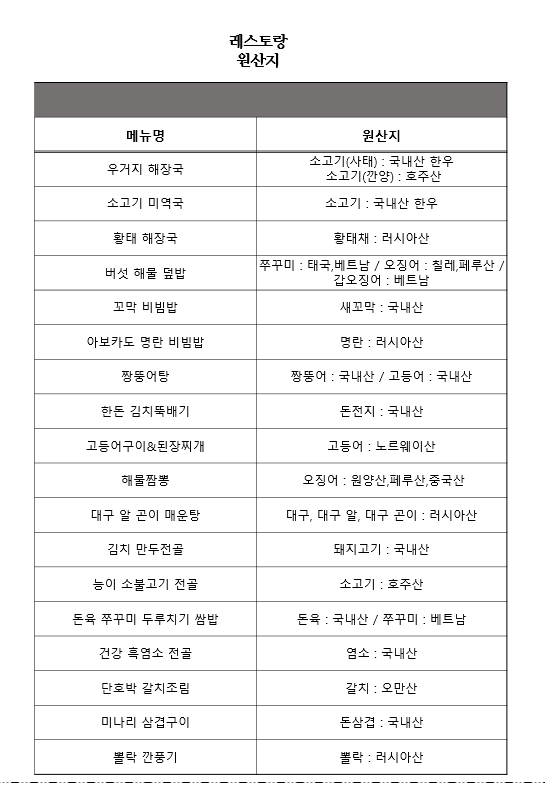 레스토랑
원산지

| 메뉴명 | 원산지 |
|---|---|
| 우거지 해장국 | 소고기(사태) : 국내산 한우 소고기(깐양) : 호주산 |
| 소고기 미역국 | 소고기 : 국내산 한우 |
| 황태 해장국 | 황태채 : 러시아산 |
| 버섯 해물 덮밥 | 쭈꾸미 : 태국,베트남 / 오징어 : 칠레,페루산 / 갑오징어 : 베트남 |
| 꼬막 비빔밥 | 새꼬막 : 국내산 |
| 아보카도 명란 비빔밥 | 명란 : 러시아산 |
| 짱뚱어탕 | 짱뚱어 : 국내산 / 고등어 : 국내산 |
| 한돈 김치뚝배기 | 돈전지 : 국내산 |
| 고등어구이&된장찌개 | 고등어 : 노르웨이산 |
| 해물짬뽕 | 오징어 : 원양산,페루산,중국산 |
| 대구 알 곤이 매운탕 | 대구, 대구 알, 대구 곤이 : 러시아산 |
| 김치 만두전골 | 돼지고기 : 국내산 |
| 능이 소불고기 전골 | 소고기 : 호주산 |
| 돈육 쭈꾸미 두루치기 쌈밥 | 돈육 : 국내산 / 쭈꾸미 : 베트남 |
| 건강 흑염소 전골 | 염소 : 국내산 |
| 단호박 갈치조림 | 갈치 : 오만산 |
| 미나리 삼겹구이 | 돈삼겹 : 국내산 |
| 뽈락 깐풍기 | 뽈락 : 러시아산 |